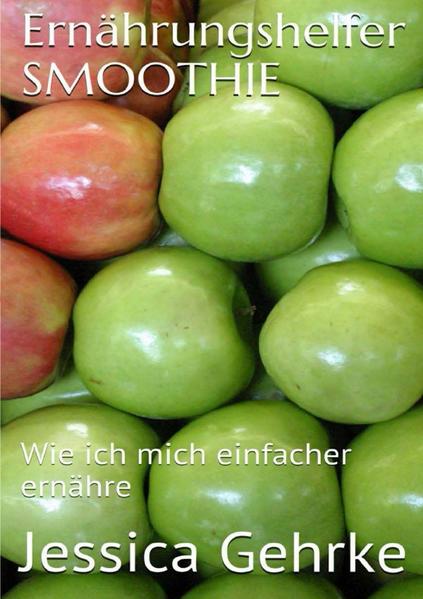 Ernährungshelfer
SMOOTHIE

Wie ich mich einfacher ernähre

Jessica Gehrke